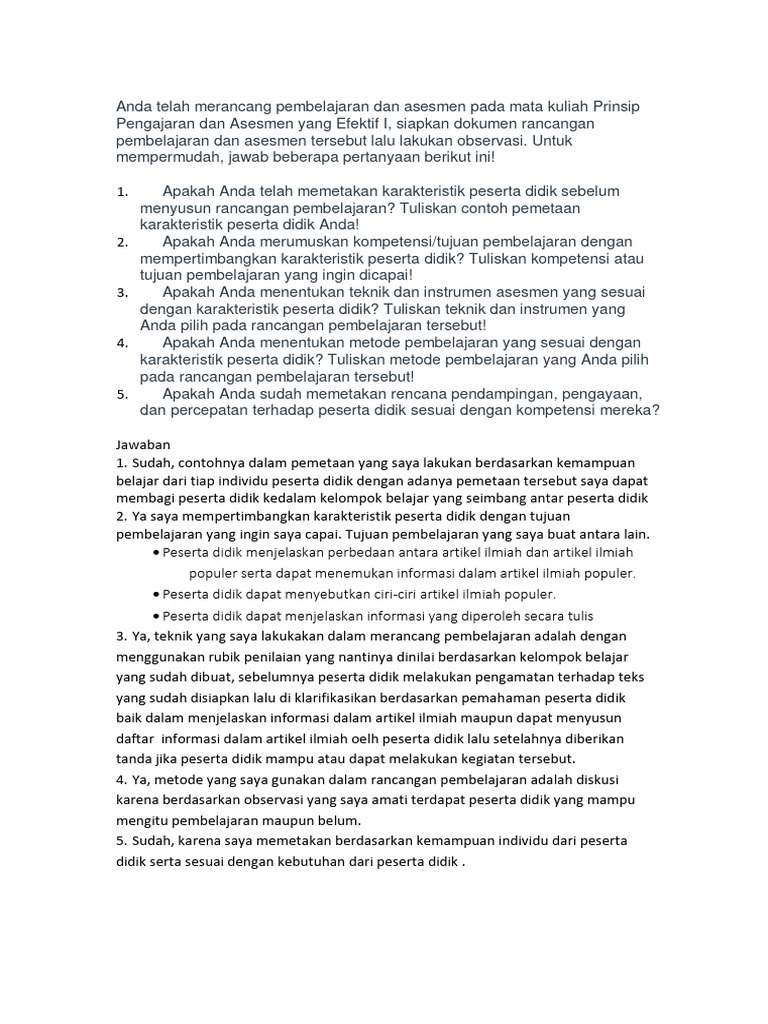 Anda telah merancang pembelajaran dan asesmen pada mata kuliah Prinsip Pengajaran dan Asesmen yang Efektif I, siapkan dokumen rancangan pembelajaran dan asesmen tersebut lalu lakukan observasi. Untuk mempermudah, jawab beberapa pertanyaan berikut ini!

1. Apakah Anda telah memetakan karakteristik peserta didik sebelum menyusun rancangan pembelajaran? Tuliskan contoh pemetaan karakteristik peserta didik Anda!
2. Apakah Anda merumuskan kompetensi/tujuan pembelajaran dengan mempertimbangkan karakteristik peserta didik? Tuliskan kompetensi atau tujuan pembelajaran yang ingin dicapai!
3. Apakah Anda menentukan teknik dan instrumen asesmen yang sesuai dengan karakteristik peserta didik? Tuliskan teknik dan instrumen yang Anda pilih pada rancangan pembelajaran tersebut!
4. Apakah Anda menentukan metode pembelajaran yang sesuai dengan karakteristik peserta didik? Tuliskan metode pembelajaran yang Anda pilih pada rancangan pembelajaran tersebut!
5. Apakah Anda sudah memetakan rencana pendampingan, pengayaan, dan percepatan terhadap peserta didik sesuai dengan kompetensi mereka?

Jawaban
1. Sudah, contohnya dalam pemetaan yang saya lakukan berdasarkan kemampuan belajar dari tiap individu peserta didik dengan adanya pemetaan tersebut saya dapat membagi peserta didik kedalam kelompok belajar yang seimbang antar peserta didik
2. Ya saya mempertimbangkan karakteristik peserta didik dengan tujuan pembelajaran yang ingin saya capai. Tujuan pembelajaran yang saya buat antara lain.
• Peserta didik menjelaskan perbedaan antara artikel ilmiah dan artikel ilmiah populer serta dapat menemukan informasi dalam artikel ilmiah populer.
• Peserta didik dapat menyebutkan ciri-ciri artikel ilmiah populer.
• Peserta didik dapat menjelaskan informasi yang diperoleh secara tulis
3. Ya, teknik yang saya lakukakan dalam merancang pembelajaran adalah dengan menggunakan rubik penilaian yang nantinya dinilai berdasarkan kelompok belajar yang sudah dibuat, sebelumnya peserta didik melakukan pengamatan terhadap teks yang sudah disiapkan lalu di klarifikasikan berdasarkan pemahaman peserta didik baik dalam menjelaskan informasi dalam artikel ilmiah maupun dapat menyusun daftar informasi dalam artikel ilmiah oelh peserta didik lalu setelahnya diberikan tanda jika peserta didik mampu atau dapat melakukan kegiatan tersebut.
4. Ya, metode yang saya gunakan dalam rancangan pembelajaran adalah diskusi karena berdasarkan observasi yang saya amati terdapat peserta didik yang mampu mengitu pembelajaran maupun belum.
5. Sudah, karena saya memetakan berdasarkan kemampuan individu dari peserta didik serta sesuai dengan kebutuhan dari peserta didik .